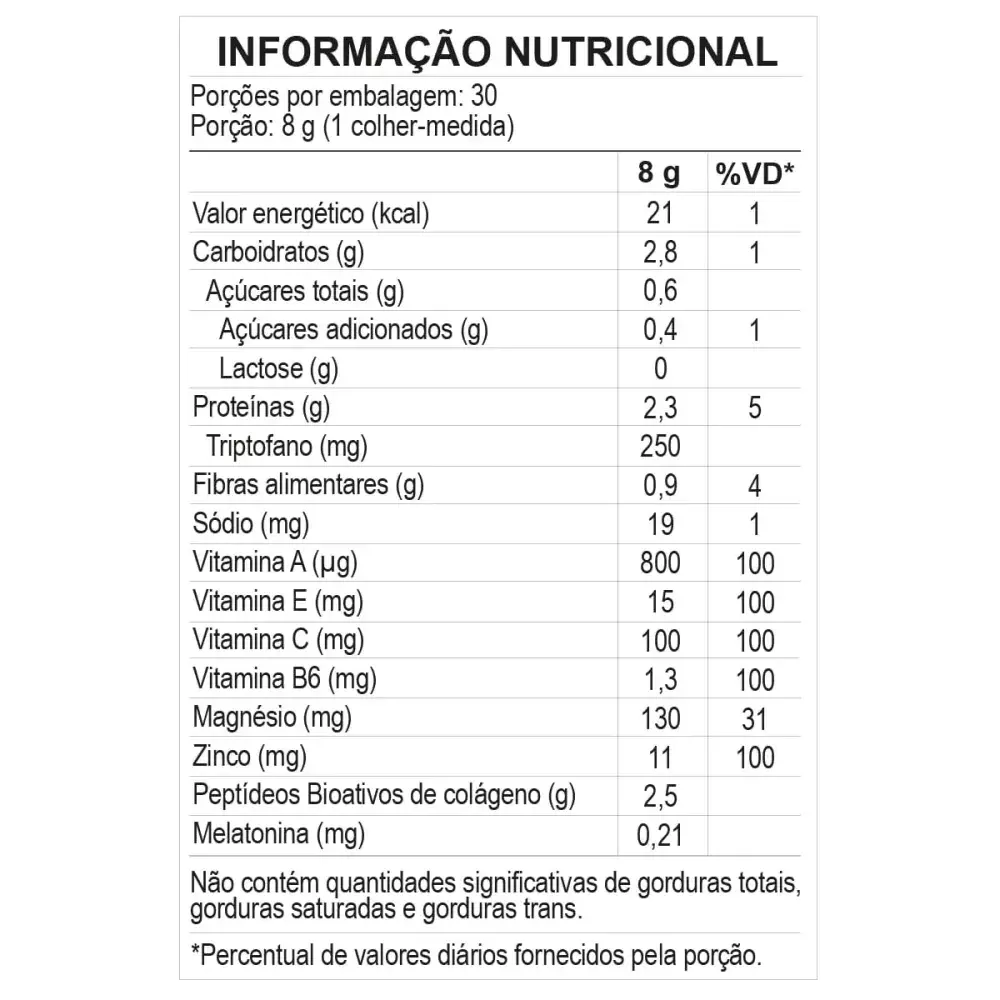 INFORMAÇÃO NUTRICIONAL

Porções por embalagem: 30
Porção: 8 g (1 colher-medida)

| | 8 g | %VD* |
|---|---|---|
| Valor energético (kcal) | 21 | 1 |
| Carboidratos (g) | 2,8 | 1 |
| Açúcares totais (g) | 0,6 | |
| Açúcares adicionados (g) | 0,4 | 1 |
| Lactose (g) | 0 | |
| Proteínas (g) | 2,3 | 5 |
| Triptofano (mg) | 250 | |
| Fibras alimentares (g) | 0,9 | 4 |
| Sódio (mg) | 19 | 1 |
| Vitamina A (µg) | 800 | 100 |
| Vitamina E (mg) | 15 | 100 |
| Vitamina C (mg) | 100 | 100 |
| Vitamina B6 (mg) | 1,3 | 100 |
| Magnésio (mg) | 130 | 31 |
| Zinco (mg) | 11 | 100 |
| Peptídeos Bioativos de colágeno (g) | 2,5 | |
| Melatonina (mg) | 0,21 | |

Não contém quantidades significativas de gorduras totais, gorduras saturadas e gorduras trans.

*Percentual de valores diários fornecidos pela porção.